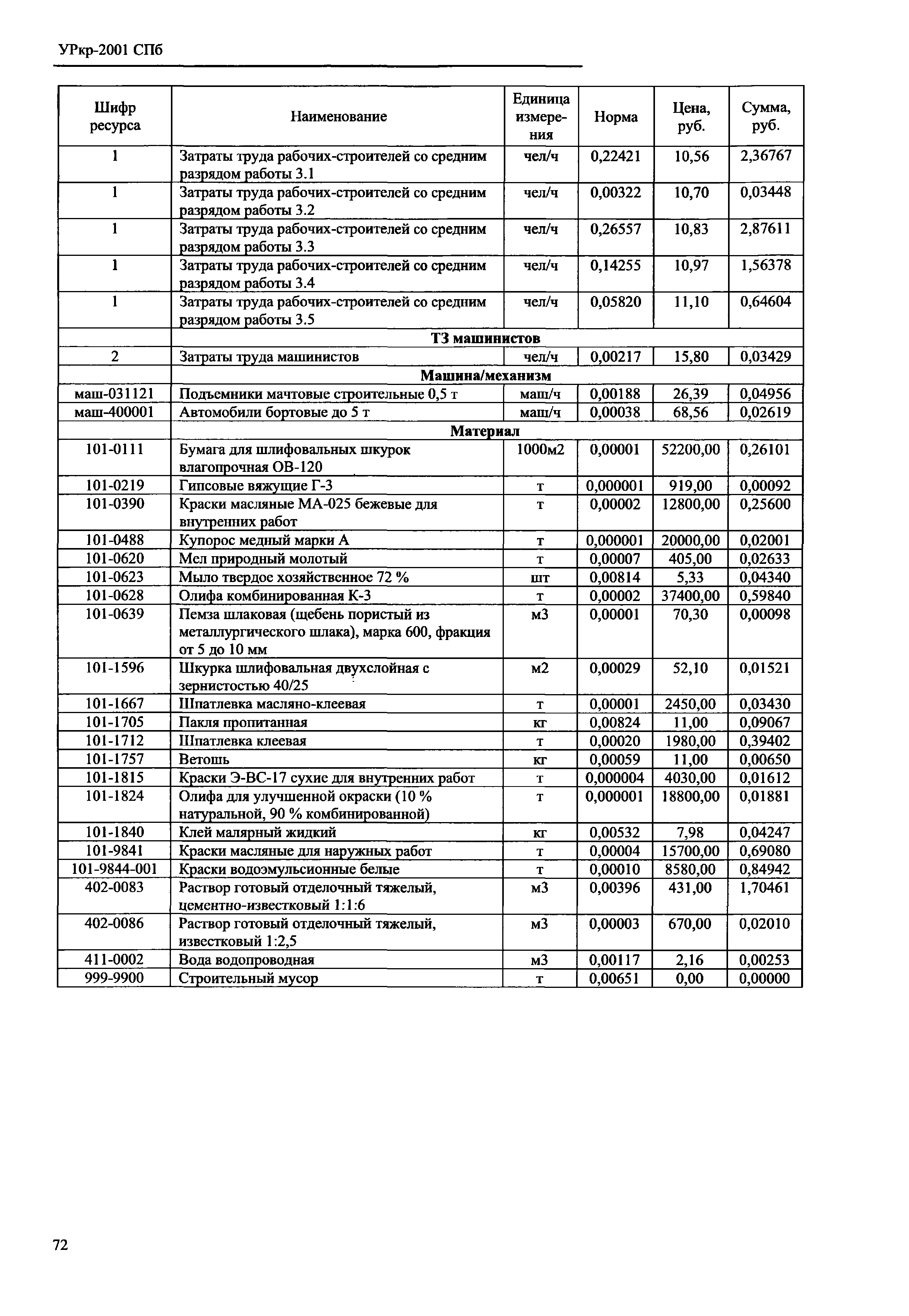 УРкр-2001 СПб

| Шифр ресурса | Наименование | Единица измерения | Норма | Цена, руб. | Сумма, руб. |
|---|---|---|---|---|---|
| 1 | Затраты труда рабочих-строителей со средним разрядом работы 3.1 | чел/ч | 0,22421 | 10,56 | 2,36767 |
| 1 | Затраты труда рабочих-строителей со средним разрядом работы 3.2 | чел/ч | 0,00322 | 10,70 | 0,03448 |
| 1 | Затраты труда рабочих-строителей со средним разрядом работы 3.3 | чел/ч | 0,26557 | 10,83 | 2,87611 |
| 1 | Затраты труда рабочих-строителей со средним разрядом работы 3.4 | чел/ч | 0,14255 | 10,97 | 1,56378 |
| 1 | Затраты труда рабочих-строителей со средним разрядом работы 3.5 | чел/ч | 0,05820 | 11,10 | 0,64604 |
| | ТЗ машинистов | | | | |
| 2 | Затраты труда машинистов | чел/ч | 0,00217 | 15,80 | 0,03429 |
| | Машина/механизм | | | | |
| маш-031121 | Подъемники мачтовые строительные 0,5 т | маш/ч | 0,00188 | 26,39 | 0,04956 |
| маш-400001 | Автомобили бортовые до 5 т | маш/ч | 0,00038 | 68,56 | 0,02619 |
| | Материал | | | | |
| 101-0111 | Бумага для шлифовальных шкурок влагопрочная ОВ-120 | 1000м2 | 0,00001 | 52200,00 | 0,26101 |
| 101-0219 | Гипсовые вяжущие Г-3 | т | 0,000001 | 919,00 | 0,00092 |
| 101-0390 | Краски масляные МА-025 бежевые для внутренних работ | т | 0,00002 | 12800,00 | 0,25600 |
| 101-0488 | Купорос медный марки А | т | 0,000001 | 20000,00 | 0,02001 |
| 101-0620 | Мел природный молотый | т | 0,00007 | 405,00 | 0,02633 |
| 101-0623 | Мыло твердое хозяйственное 72 % | шт | 0,00814 | 5,33 | 0,04340 |
| 101-0628 | Олифа комбинированная К-3 | т | 0,00002 | 37400,00 | 0,59840 |
| 101-0639 | Пемза шлаковая (щебень пористый из металлургического шлака), марка 600, фракция от 5 до 10 мм | м3 | 0,00001 | 70,30 | 0,00098 |
| 101-1596 | Шкурка шлифовальная двухслойная с зернистостью 40/25 | м2 | 0,00029 | 52,10 | 0,01521 |
| 101-1667 | Шпатлевка масляно-клеевая | т | 0,00001 | 2450,00 | 0,03430 |
| 101-1705 | Пакля пропитанная | кг | 0,00824 | 11,00 | 0,09067 |
| 101-1712 | Шпатлевка клеевая | т | 0,00020 | 1980,00 | 0,39402 |
| 101-1757 | Ветошь | кг | 0,00059 | 11,00 | 0,00650 |
| 101-1815 | Краски Э-ВС-17 сухие для внутренних работ | т | 0,000004 | 4030,00 | 0,01612 |
| 101-1824 | Олифа для улучшенной окраски (10 % натуральной, 90 % комбинированной) | т | 0,000001 | 18800,00 | 0,01881 |
| 101-1840 | Клей малярный жидкий | кг | 0,00532 | 7,98 | 0,04247 |
| 101-9841 | Краски масляные для наружных работ | т | 0,00004 | 15700,00 | 0,69080 |
| 101-9844-001 | Краски водоэмульсионные белые | т | 0,00010 | 8580,00 | 0,84942 |
| 402-0083 | Раствор готовый отделочный тяжелый, цементно-известковый 1:1:6 | м3 | 0,00396 | 431,00 | 1,70461 |
| 402-0086 | Раствор готовый отделочный тяжелый, известковый 1:2,5 | м3 | 0,00003 | 670,00 | 0,02010 |
| 411-0002 | Вода водопроводная | м3 | 0,00117 | 2,16 | 0,00253 |
| 999-9900 | Строительный мусор | т | 0,00651 | 0,00 | 0,00000 |

72